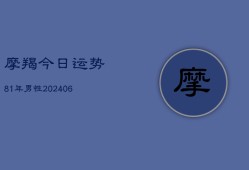 摩羯今日运势

81年男性202406

摩